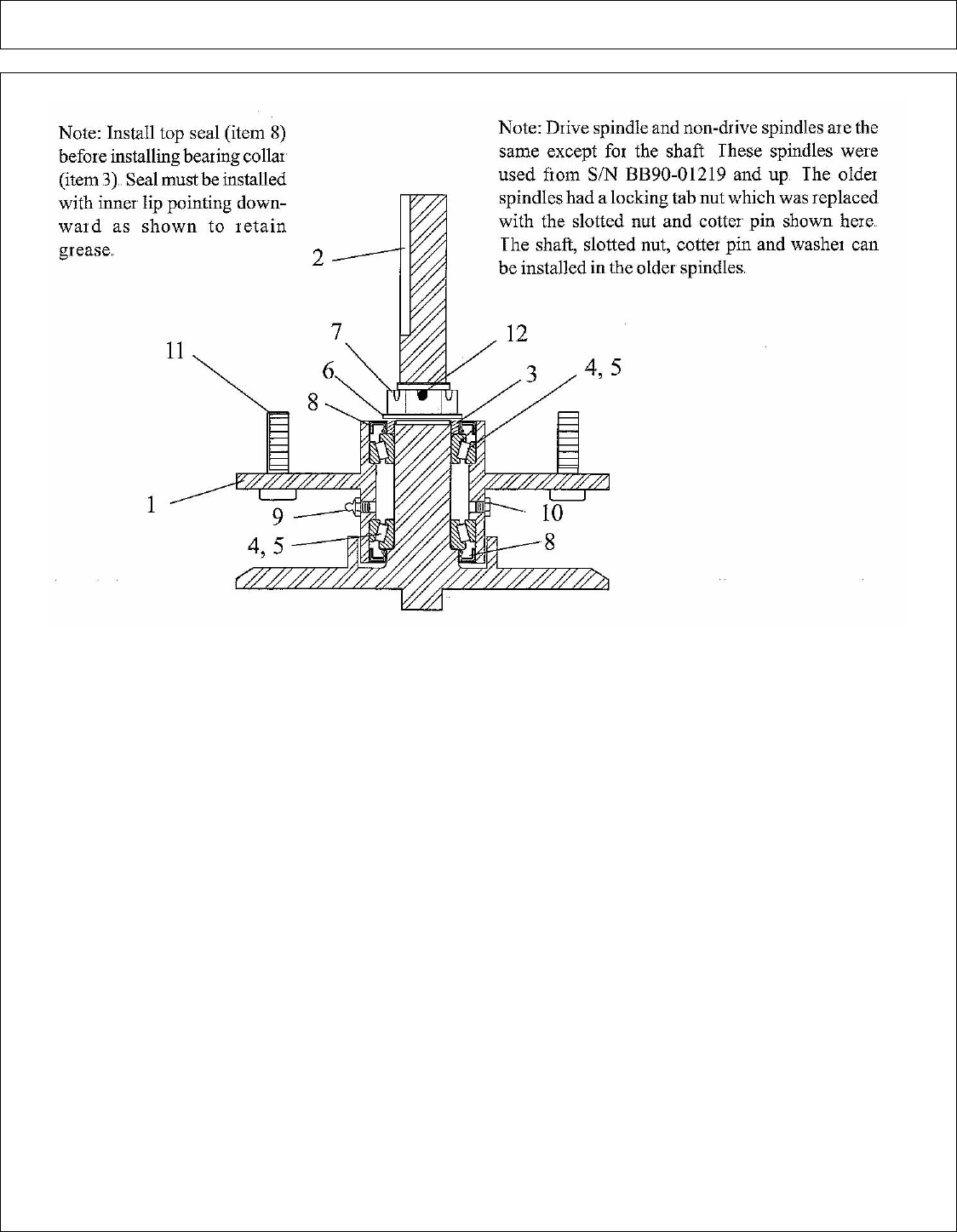 Note: Install top seal (item 8) before installing bearing collar (item 3). Seal must be installed with inner lip pointing downward as shown to retain grease.

Note: Drive spindle and non-drive spindles are the same except for the shaft. These spindles were used from S/N BB90-01219 and up. The older spindles had a locking tab nut which was replaced with the slotted nut and cotter pin shown here. The shaft, slotted nut, cotter pin and washer can be installed in the older spindles.

2
7
12
11
6
3
4, 5
8
1
9
10
4, 5
8